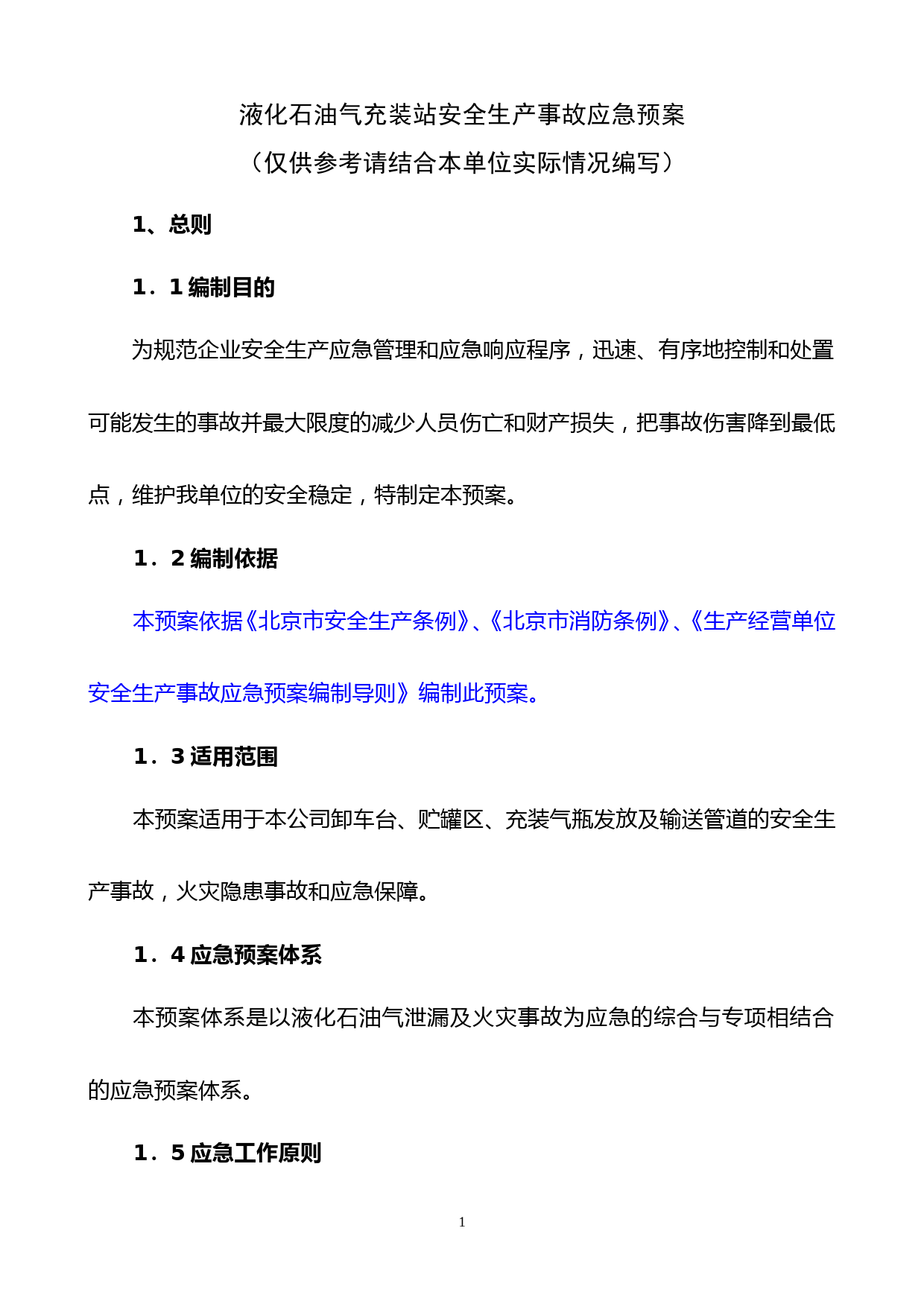 液化石油气充装站安全生产事故应急预案
（仅供参考请结合本单位实际情况编写）

1、总则

1．1 编制目的

为规范企业安全生产应急管理和应急响应程序，迅速、有序地控制和处置可能发生的事故并最大限度的减少人员伤亡和财产损失，把事故伤害降到最低点，维护我单位的安全稳定，特制定本预案。

1．2 编制依据

本预案依据《北京市安全生产条例》、《北京市消防条例》、《生产经营单位安全生产事故应急预案编制导则》编制此预案。

1．3 适用范围

本预案适用于本公司卸车台、贮罐区、充装气瓶发放及输送管道的安全生产事故，火灾隐患事故和应急保障。

1．4 应急预案体系

本预案体系是以液化石油气泄漏及火灾事故为应急的综合与专项相结合的应急预案体系。

1．5 应急工作原则

1